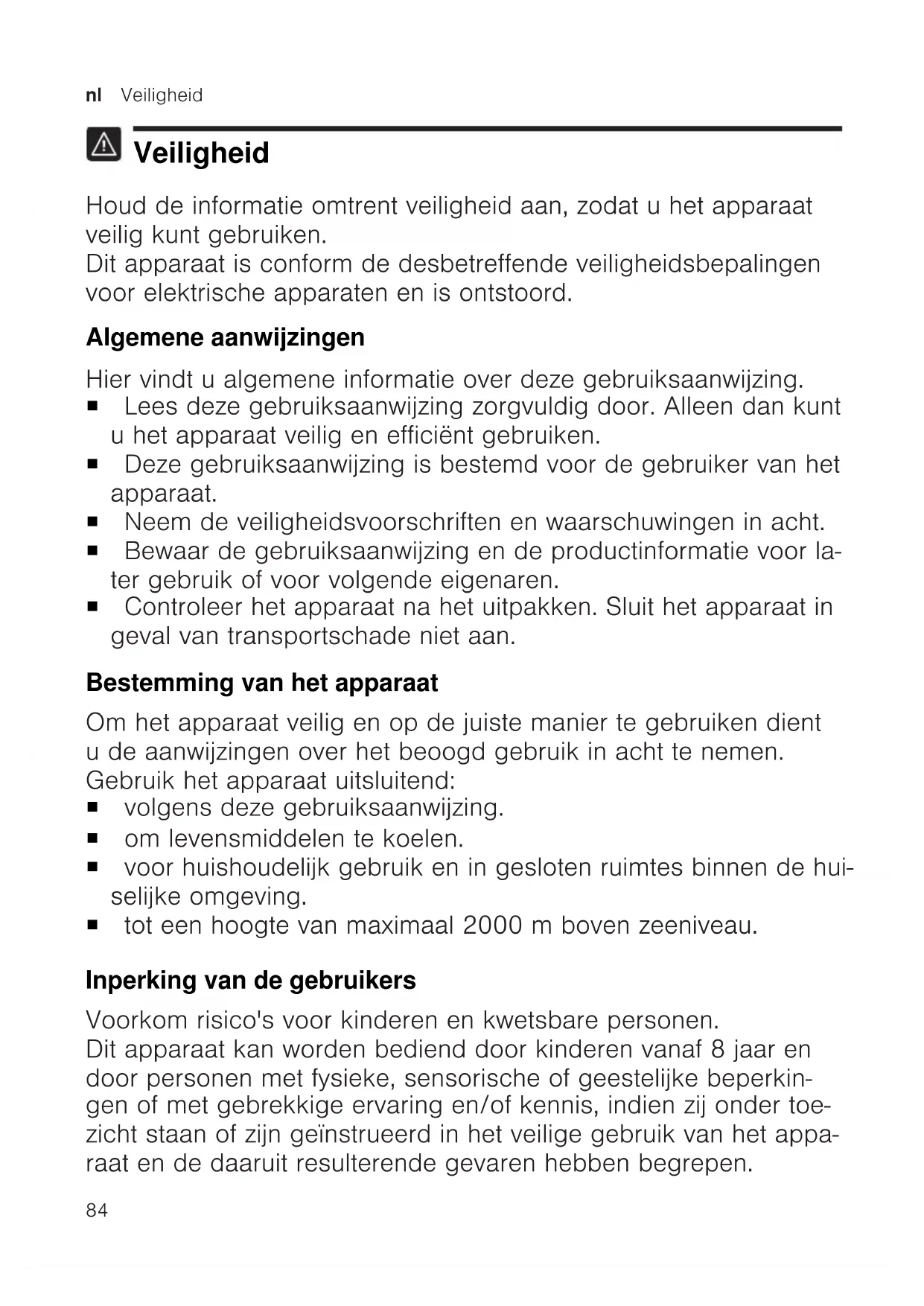 nl Veiligheid

Veiligheid

Houd de informatie omtrent veiligheid aan, zodat u het apparaat veilig kunt gebruiken.
Dit apparaat is conform de desbetreffende veiligheidsbepalingen voor elektrische apparaten en is ontstoord.

Algemene aanwijzingen

Hier vindt u algemene informatie over deze gebruiksaanwijzing.
■ Lees deze gebruiksaanwijzing zorgvuldig door. Alleen dan kunt u het apparaat veilig en efficiënt gebruiken.
■ Deze gebruiksaanwijzing is bestemd voor de gebruiker van het apparaat.
■ Neem de veiligheidsvoorschriften en waarschuwingen in acht.
■ Bewaar de gebruiksaanwijzing en de productinformatie voor later gebruik of voor volgende eigenaren.
■ Controleer het apparaat na het uitpakken. Sluit het apparaat in geval van transportschade niet aan.

Bestemming van het apparaat

Om het apparaat veilig en op de juiste manier te gebruiken dient u de aanwijzingen over het beoogd gebruik in acht te nemen.
Gebruik het apparaat uitsluitend:
■ volgens deze gebruiksaanwijzing.
■ om levensmiddelen te koelen.
■ voor huishoudelijk gebruik en in gesloten ruimtes binnen de huiselijke omgeving.
■ tot een hoogte van maximaal 2000 m boven zeeniveau.

Inperking van de gebruikers

Voorkom risico's voor kinderen en kwetsbare personen.
Dit apparaat kan worden bediend door kinderen vanaf 8 jaar en door personen met fysieke, sensorische of geestelijke beperkingen of met gebrekkige ervaring en/of kennis, indien zij onder toezicht staan of zijn geïnstrueerd in het veilige gebruik van het apparaat en de daaruit resulterende gevaren hebben begrepen.

84